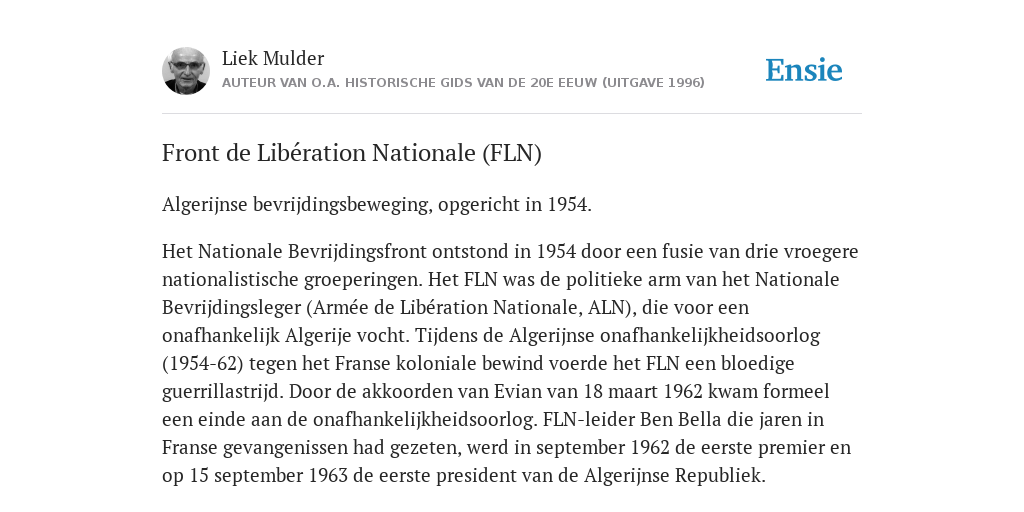 Liek Mulder
AUTEUR VAN O.A. HISTORISCHE GIDS VAN DE 20E EEUW (UITGAVE 1996)

Ensie

Front de Libération Nationale (FLN)

Algerijnse bevrijdingsbeweging, opgericht in 1954.

Het Nationale Bevrijdingsfront ontstond in 1954 door een fusie van drie vroegere nationalistische groeperingen. Het FLN was de politieke arm van het Nationale Bevrijdingsleger (Armée de Libération Nationale, ALN), die voor een onafhankelijk Algerije vocht. Tijdens de Algerijnse onafhankelijkheidsoorlog (1954-62) tegen het Franse koloniale bewind voerde het FLN een bloedige guerrillastrijd. Door de akkoorden van Evian van 18 maart 1962 kwam formeel een einde aan de onafhankelijkheidsoorlog. FLN-leider Ben Bella die jaren in Franse gevangenissen had gezeten, werd in september 1962 de eerste premier en op 15 september 1963 de eerste president van de Algerijnse Republiek.